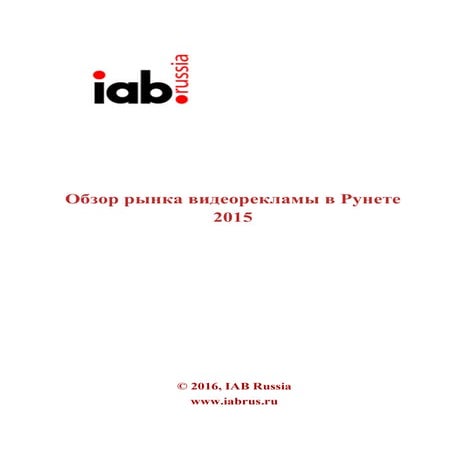 iab.russia

Обзор рынка видеорекламы в Рунете
2015

© 2016, IAB Russia
www.iabrus.ru